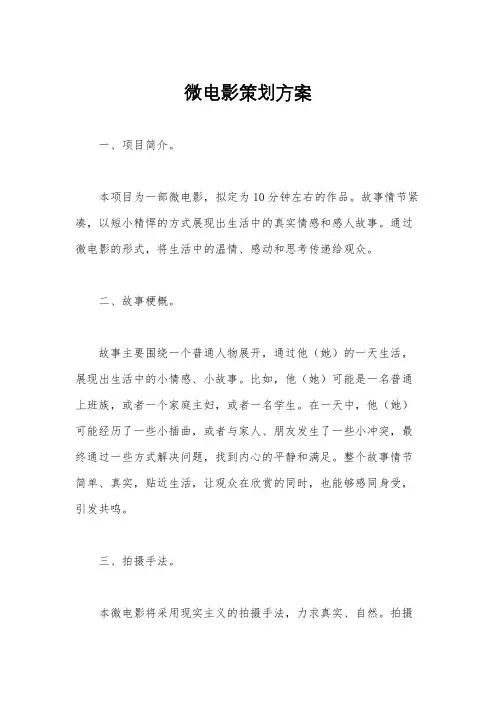 微电影策划方案

一、项目简介。

本项目为一部微电影，拟定为10分钟左右的作品。故事情节紧凑，以短小精悍的方式展现出生活中的真实情感和感人故事。通过微电影的形式，将生活中的温情、感动和思考传递给观众。

二、故事梗概。

故事主要围绕一个普通人物展开，通过他（她）的一天生活，展现出生活中的小情感、小故事。比如，他（她）可能是一名普通上班族，或者一个家庭主妇，或者一名学生。在一天中，他（她）可能经历了一些小插曲，或者与家人、朋友发生了一些小冲突，最终通过一些方式解决问题，找到内心的平静和满足。整个故事情节简单、真实，贴近生活，让观众在欣赏的同时，也能够感同身受，引发共鸣。

三、拍摄手法。

本微电影将采用现实主义的拍摄手法，力求真实、自然。拍摄